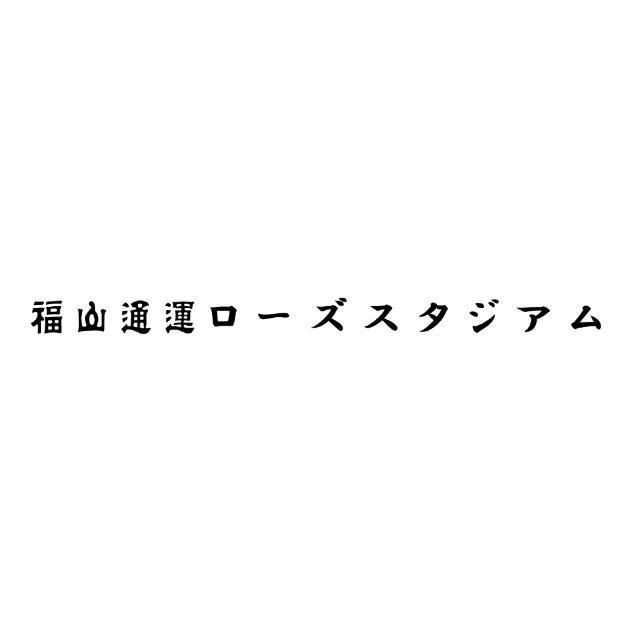 福山通運ローズスタジアム